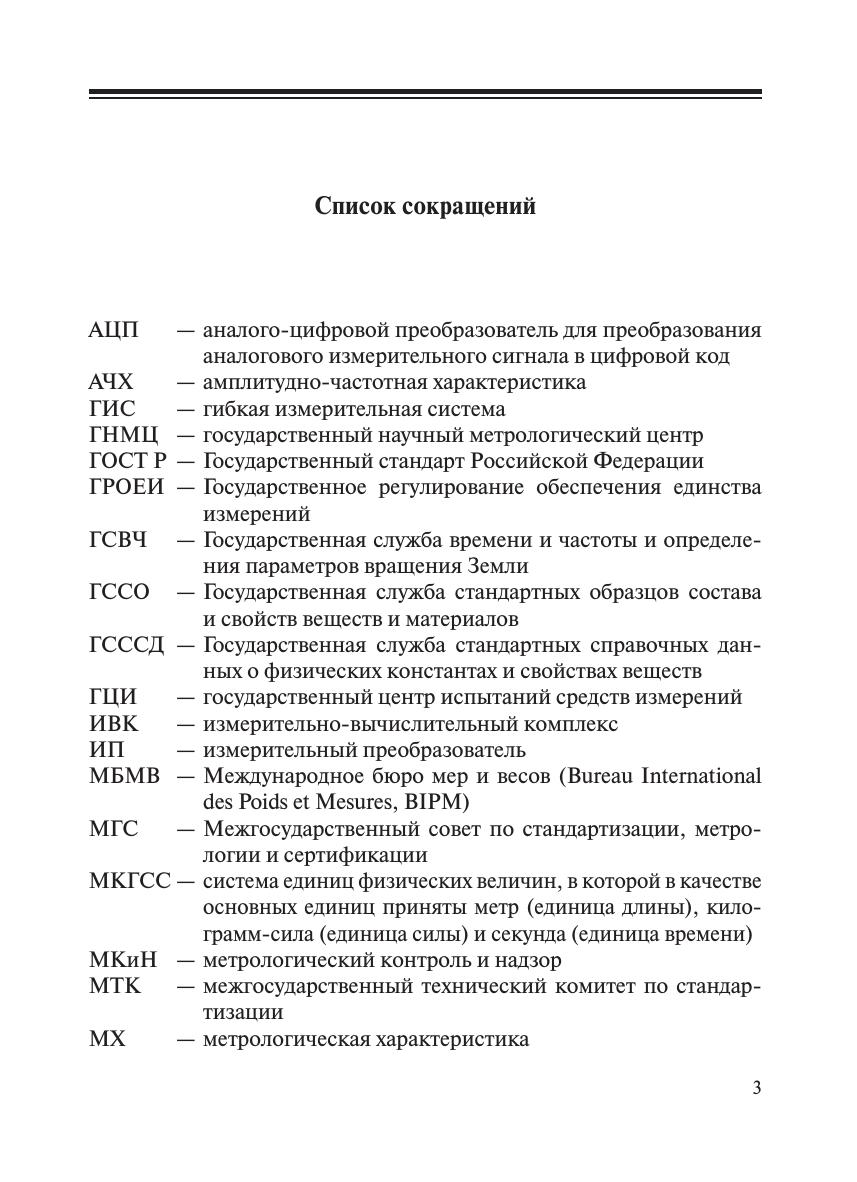 Список сокращений

АЦП — аналого-цифровой преобразователь для преобразования аналогового измерительного сигнала в цифровой код
АЧХ — амплитудно-частотная характеристика
ГИС — гибкая измерительная система
ГНМЦ — государственный научный метрологический центр
ГОСТ Р — Государственный стандарт Российской Федерации
ГРОЕИ — Государственное регулирование обеспечения единства измерений
ГСВЧ — Государственная служба времени и частоты и определения параметров вращения Земли
ГССО — Государственная служба стандартных образцов состава и свойств веществ и материалов
ГСССД — Государственная служба стандартных справочных данных о физических константах и свойствах веществ
ГЦИ — государственный центр испытаний средств измерений
ИВК — измерительно-вычислительный комплекс
ИП — измерительный преобразователь
МБМВ — Международное бюро мер и весов (Bureau International des Poids et Mesures, BIPM)
МГС — Межгосударственный совет по стандартизации, метрологии и сертификации
МКГСС — система единиц физических величин, в которой в качестве основных единиц приняты метр (единица длины), килограмм-сила (единица силы) и секунда (единица времени)
МКиН — метрологический контроль и надзор
МТК — межгосударственный технический комитет по стандартизации
МХ — метрологическая характеристика

3